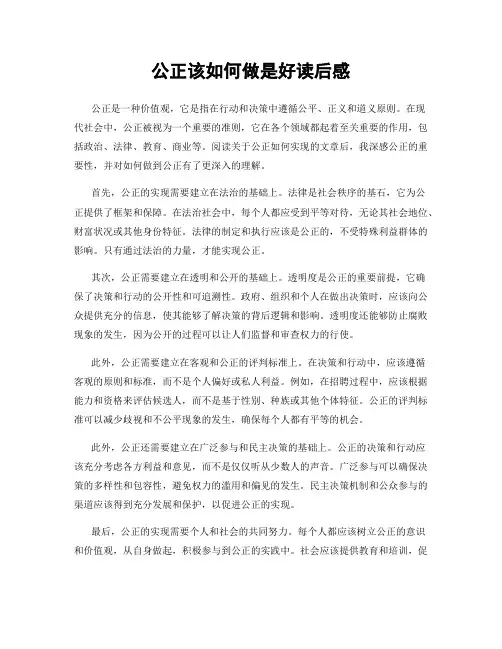 公正该如何做是好读后感

公正是一种价值观，它是指在行动和决策中遵循公平、正义和道义原则。在现代社会中，公正被视为一个重要的准则，它在各个领域都起着至关重要的作用，包括政治、法律、教育、商业等。阅读关于公正如何实现的文章后，我深感公正的重要性，并对如何做到公正有了更深入的理解。

首先，公正的实现需要建立在法治的基础上。法律是社会秩序的基石，它为公正提供了框架和保障。在法治社会中，每个人都应受到平等对待，无论其社会地位、财富状况或其他身份特征。法律的制定和执行应该是公正的，不受特殊利益群体的影响。只有通过法治的力量，才能实现公正。

其次，公正需要建立在透明和公开的基础上。透明度是公正的重要前提，它确保了决策和行动的公开性和可追溯性。政府、组织和个人在做出决策时，应该向公众提供充分的信息，使其能够了解决策的背后逻辑和影响。透明度还能够防止腐败现象的发生，因为公开的过程可以让人们监督和审查权力的行使。

此外，公正需要建立在客观和公正的评判标准上。在决策和行动中，应该遵循客观的原则和标准，而不是个人偏好或私人利益。例如，在招聘过程中，应该根据能力和资格来评估候选人，而不是基于性别、种族或其他个体特征。公正的评判标准可以减少歧视和不公平现象的发生，确保每个人都有平等的机会。

此外，公正还需要建立在广泛参与和民主决策的基础上。公正的决策和行动应该充分考虑各方利益和意见，而不是仅仅听从少数人的声音。广泛参与可以确保决策的多样性和包容性，避免权力的滥用和偏见的发生。民主决策机制和公众参与的渠道应该得到充分发展和保护，以促进公正的实现。

最后，公正的实现需要个人和社会的共同努力。每个人都应该树立公正的意识和价值观，从自身做起，积极参与到公正的实践中。社会应该提供教育和培训，促